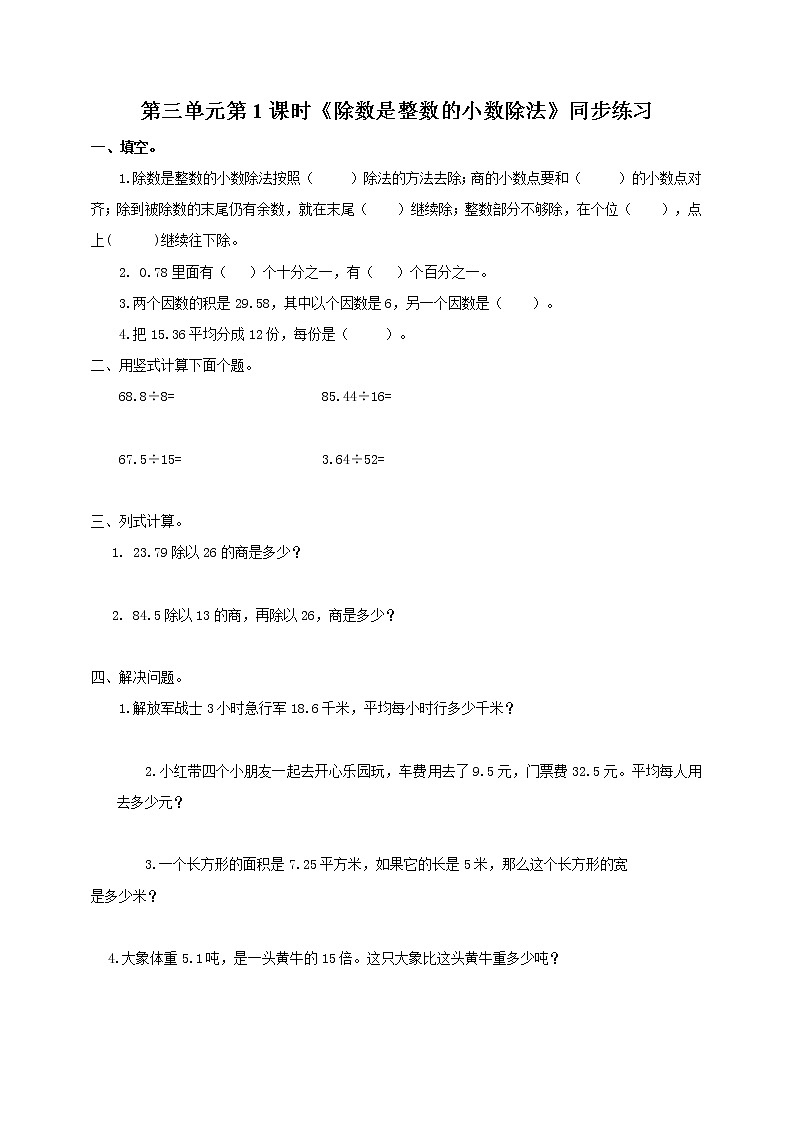 第三单元第1课时《除数是整数的小数除法》同步练习

一、填空。

1.除数是整数的小数除法按照（　　）除法的方法去除；商的小数点要和（　　）的小数点对齐；除到被除数的末尾仍有余数，就在末尾（　　）继续除；整数部分不够除，在个位（　　），点上（　　）继续往下除。

2. 0.78里面有（　　）个十分之一，有（　　）个百分之一。

3.两个因数的积是29.58，其中以个因数是6，另一个因数是（　　）。

4.把15.36平均分成12份，每份是（　　）。

二、用竖式计算下面个题。

68.8÷8=

85.44÷16=

67.5÷15=

3.64÷52=

三、列式计算。

1. 23.79除以26的商是多少？

2. 84.5除以13的商，再除以26，商是多少？

四、解决问题。

1.解放军战士3小时急行军18.6千米，平均每小时行多少千米？

2.小红带四个小朋友一起去开心乐园玩，车费用去了9.5元，门票费32.5元。平均每人用去多少元？

3.一个长方形的面积是7.25平方米，如果它的长是5米，那么这个长方形的宽是多少米？

4.大象体重5.1吨，是一头黄牛的15倍。这只大象比这头黄牛重多少吨？